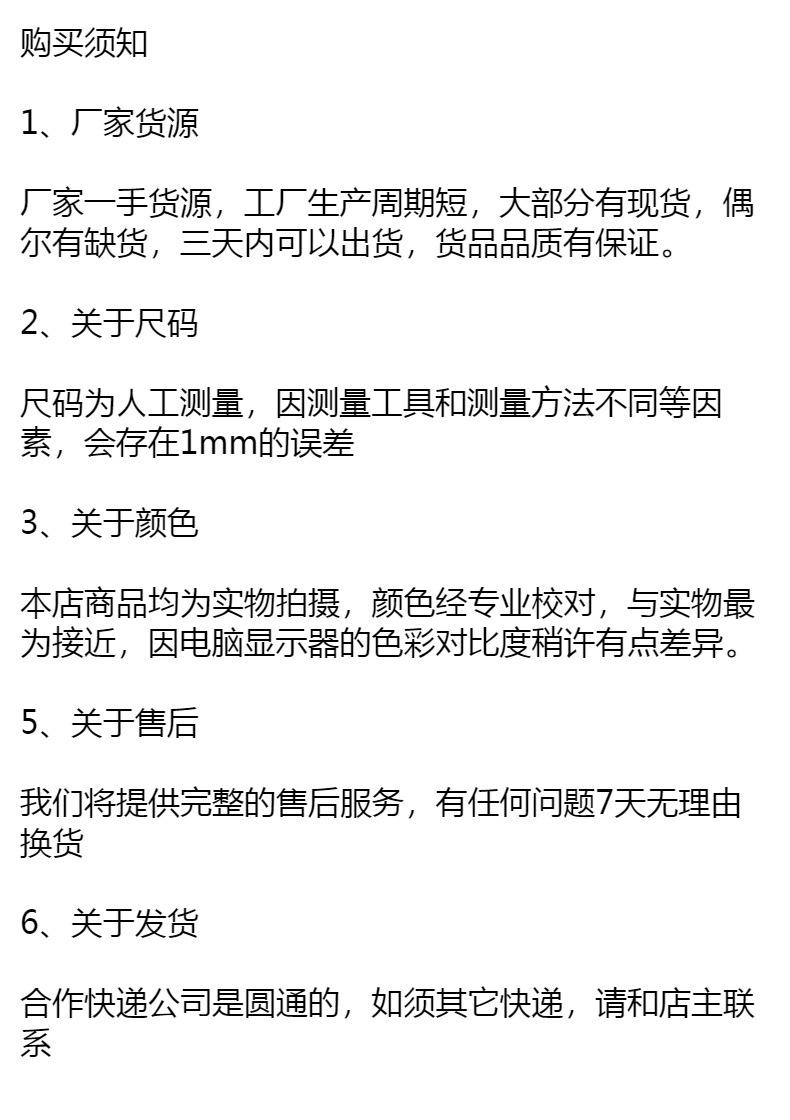 购买须知

1、厂家货源

厂家一手货源，工厂生产周期短，大部分有现货，偶尔有缺货，三天内可以出货，货品品质有保证。

2、关于尺码

尺码为人工测量，因测量工具和测量方法不同等因素，会存在1mm的误差

3、关于颜色

本店商品均为实物拍摄，颜色经专业校对，与实物最为接近，因电脑显示器的色彩对比度稍许有点差异。

5、关于售后

我们将提供完整的售后服务，有任何问题7天无理由换货

6、关于发货

合作快递公司是圆通的，如须其它快递，请和店主联系